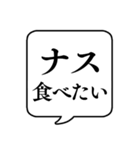 ナス
食べたい